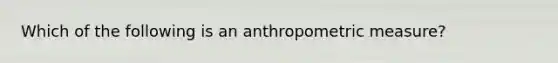 Which of the following is an anthropometric measure?